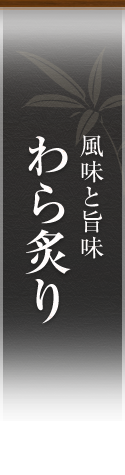 風味と旨味

わら炙り